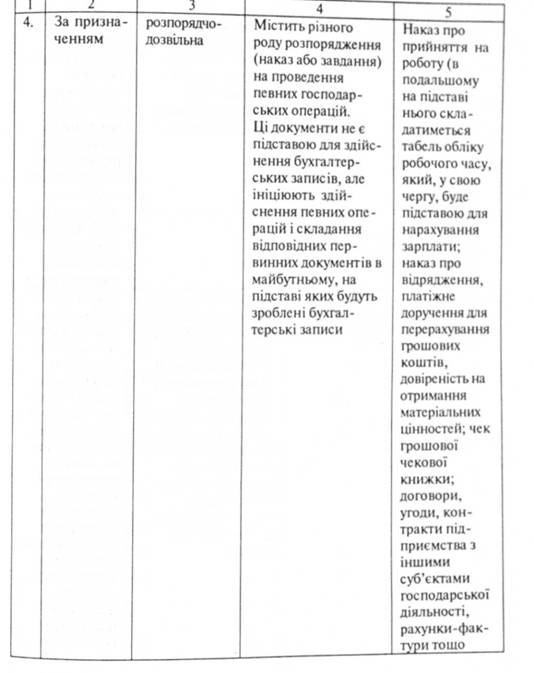 | 1 | 2 | 3 | 4 | 5 |
|---|---|---|---|---|
| 4. | За призначенням | розпорядчо-дозвільна | Містить різного роду розпорядження (наказ або завдання) на проведення певних господарських операцій. Ці документи не є підставою для здійснення бухгалтерських записів, але ініціюють здійснення певних операцій і складання відповідних первинних документів в майбутньому, на підставі яких будуть зроблені бухгалтерські записи | Наказ про прийняття на роботу (в подальшому на підставі нього складатиметься табель обліку робочого часу, який, у свою чергу, буде підставою для нарахування зарплати; наказ про відрядження, платіжне доручення для перерахування грошових коштів, довіреність на отримання матеріальних цінностей; чек грошової чекової книжки; договори, угоди, контракти підприємства з іншими суб'єктами господарської діяльності, рахунки-фактури тощо |